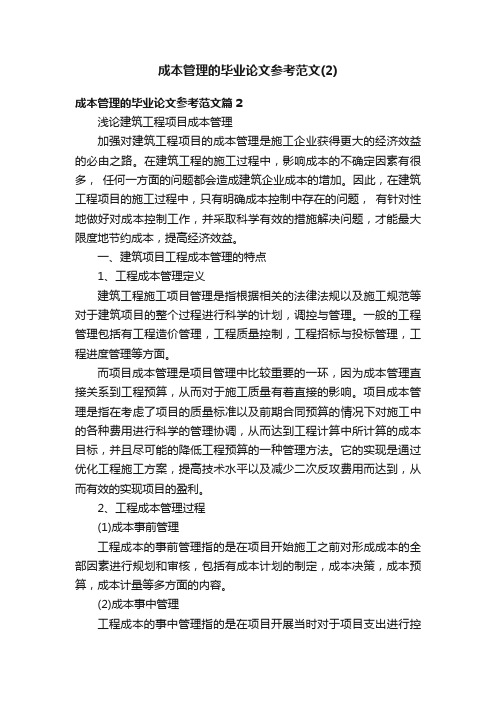 成本管理的毕业论文参考范文(2)

成本管理的毕业论文参考范文篇２

浅论建筑工程项目成本管理

加强对建筑工程项目的成本管理是施工企业获得更大的经济效益的必由之路。在建筑工程的施工过程中，影响成本的不确定因素有很多， 任何一方面的问题都会造成建筑企业成本的增加。因此，在建筑工程项目的施工过程中，只有明确成本控制中存在的问题， 有针对性地做好对成本控制工作，并采取科学有效的措施解决问题，才能最大限度地节约成本，提高经济效益。

一、建筑项目工程成本管理的特点

1、工程成本管理定义

建筑工程施工项目管理是指根据相关的法律法规以及施工规范等对于建筑项目的整个过程进行科学的计划，调控与管理。一般的工程管理包括有工程造价管理，工程质量控制，工程招标与投标管理，工程进度管理等方面。

而项目成本管理是项目管理中比较重要的一环，因为成本管理直接关系到工程预算，从而对于施工质量有着直接的影响。项目成本管理是指在考虑了项目的质量标准以及前期合同预算的情况下对施工中的各种费用进行科学的管理协调，从而达到工程计算中所计算的成本目标，并且尽可能的降低工程预算的一种管理方法。它的实现是通过优化工程施工方案，提高技术水平以及减少二次反攻费用而达到，从而有效的实现项目的盈利。

2、工程成本管理过程

(1)成本事前管理

工程成本的事前管理指的是在项目开始施工之前对形成成本的全部因素进行规划和审核，包括有成本计划的制定，成本决策，成本预算，成本计量等多方面的内容。

(2)成本事中管理

工程成本的事中管理指的是在项目开展当时对于项目支出进行控